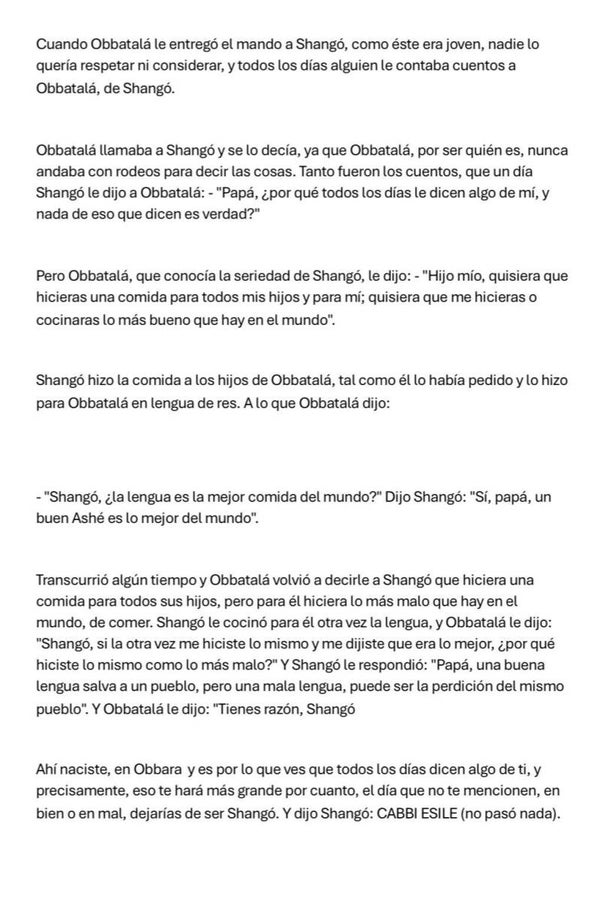 Cuando Obbatalá le entregó el mando a Shangó, como éste era joven, nadie lo quería respetar ni considerar, y todos los días alguien le contaba cuentos a Obbatalá, de Shangó.

Obbatalá llamaba a Shangó y se lo decía, ya que Obbatalá, por ser quién es, nunca andaba con rodeos para decir las cosas. Tanto fueron los cuentos, que un día Shangó le dijo a Obbatalá: - "Papá, ¿por qué todos los días le dicen algo de mí, y nada de eso que dicen es verdad?"

Pero Obbatalá, que conocía la seriedad de Shangó, le dijo: - "Hijo mío, quisiera que hicieras una comida para todos mis hijos y para mí; quisiera que me hicieras o cocinaras lo más bueno que hay en el mundo".

Shangó hizo la comida a los hijos de Obbatalá, tal como él lo había pedido y lo hizo para Obbatalá en lengua de res. A lo que Obbatalá dijo:

- "Shangó, ¿la lengua es la mejor comida del mundo?" Dijo Shangó: "Sí, papá, un buen Ashé es lo mejor del mundo".

Transcurrió algún tiempo y Obbatalá volvió a decirle a Shangó que hiciera una comida para todos sus hijos, pero para él hiciera lo más malo que hay en el mundo, de comer. Shangó le cocinó para él otra vez la lengua, y Obbatalá le dijo: "Shangó, si la otra vez me hiciste lo mismo y me dijiste que era lo mejor, ¿por qué hiciste lo mismo como lo más malo?" Y Shangó le respondió: "Papá, una buena lengua salva a un pueblo, pero una mala lengua, puede ser la perdición del mismo pueblo". Y Obbatalá le dijo: "Tienes razón, Shangó

Ahí naciste, en Obbara y es por lo que ves que todos los días dicen algo de ti, y precisamente, eso te hará más grande por cuanto, el día que no te mencionen, en bien o en mal, dejarías de ser Shangó. Y dijo Shangó: CABBI ESILE (no pasó nada).